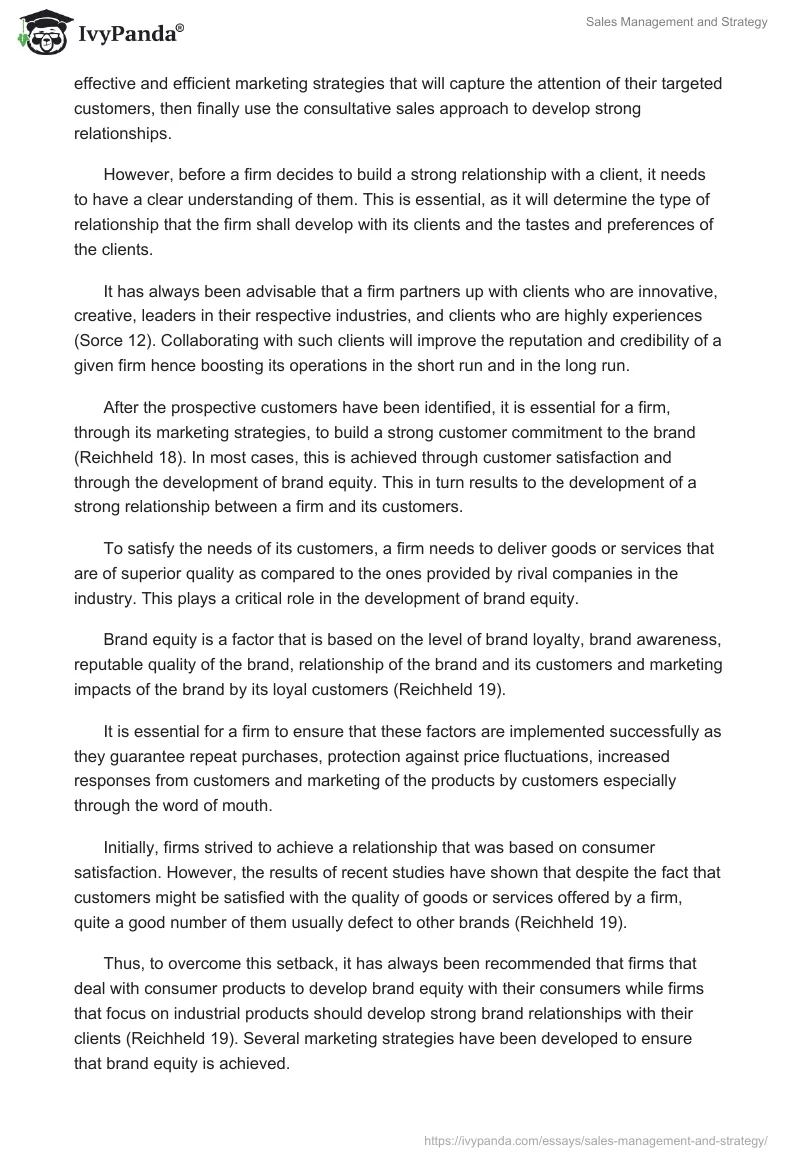 IvyPanda®

Sales Management and Strategy

effective and efficient marketing strategies that will capture the attention of their targeted customers, then finally use the consultative sales approach to develop strong relationships.

However, before a firm decides to build a strong relationship with a client, it needs to have a clear understanding of them. This is essential, as it will determine the type of relationship that the firm shall develop with its clients and the tastes and preferences of the clients.

It has always been advisable that a firm partners up with clients who are innovative, creative, leaders in their respective industries, and clients who are highly experiences (Sorce 12). Collaborating with such clients will improve the reputation and credibility of a given firm hence boosting its operations in the short run and in the long run.

After the prospective customers have been identified, it is essential for a firm, through its marketing strategies, to build a strong customer commitment to the brand (Reichheld 18). In most cases, this is achieved through customer satisfaction and through the development of brand equity. This in turn results to the development of a strong relationship between a firm and its customers.

To satisfy the needs of its customers, a firm needs to deliver goods or services that are of superior quality as compared to the ones provided by rival companies in the industry. This plays a critical role in the development of brand equity.

Brand equity is a factor that is based on the level of brand loyalty, brand awareness, reputable quality of the brand, relationship of the brand and its customers and marketing impacts of the brand by its loyal customers (Reichheld 19).

It is essential for a firm to ensure that these factors are implemented successfully as they guarantee repeat purchases, protection against price fluctuations, increased responses from customers and marketing of the products by customers especially through the word of mouth.

Initially, firms strived to achieve a relationship that was based on consumer satisfaction. However, the results of recent studies have shown that despite the fact that customers might be satisfied with the quality of goods or services offered by a firm, quite a good number of them usually defect to other brands (Reichheld 19).

Thus, to overcome this setback, it has always been recommended that firms that deal with consumer products to develop brand equity with their consumers while firms that focus on industrial products should develop strong brand relationships with their clients (Reichheld 19). Several marketing strategies have been developed to ensure that brand equity is achieved.

https://ivypanda.com/essays/sales-management-and-strategy/